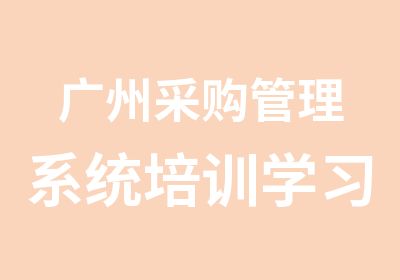 广州采购管理
系统培训学习